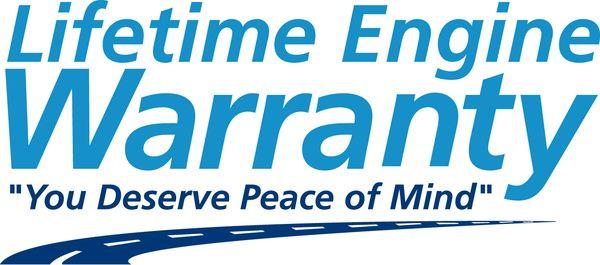 Lifetime Engine
Warranty
"You Deserve Peace of Mind"